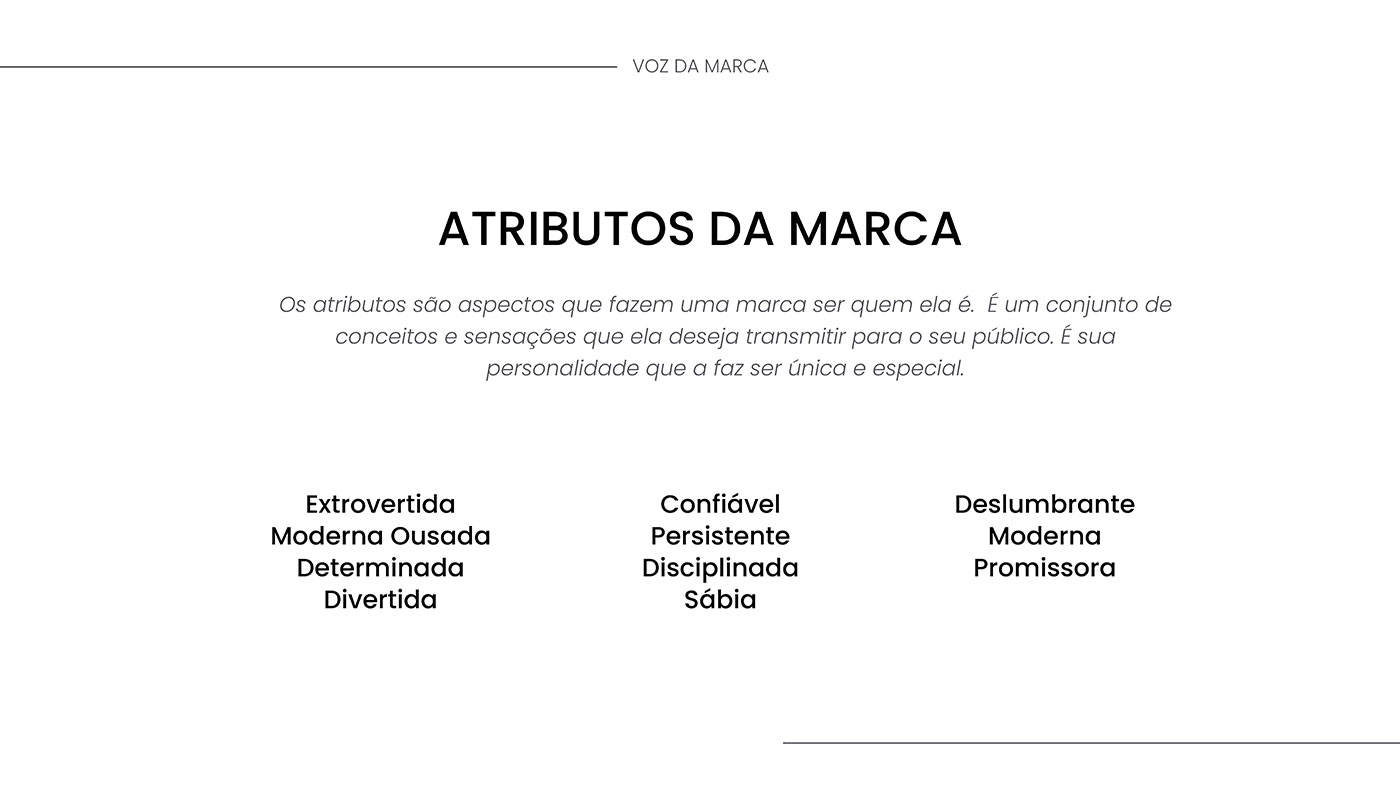 VOZ DA MARCA

ATRIBUTOS DA MARCA

Os atributos são aspectos que fazem uma marca ser quem ela é.  É um conjunto de conceitos e sensações que ela deseja transmitir para o seu público. É sua personalidade que a faz ser única e especial.

Extrovertida
Moderna Ousada
Determinada
Divertida

Confiável
Persistente
Disciplinada
Sábia

Deslumbrante
Moderna
Promissora